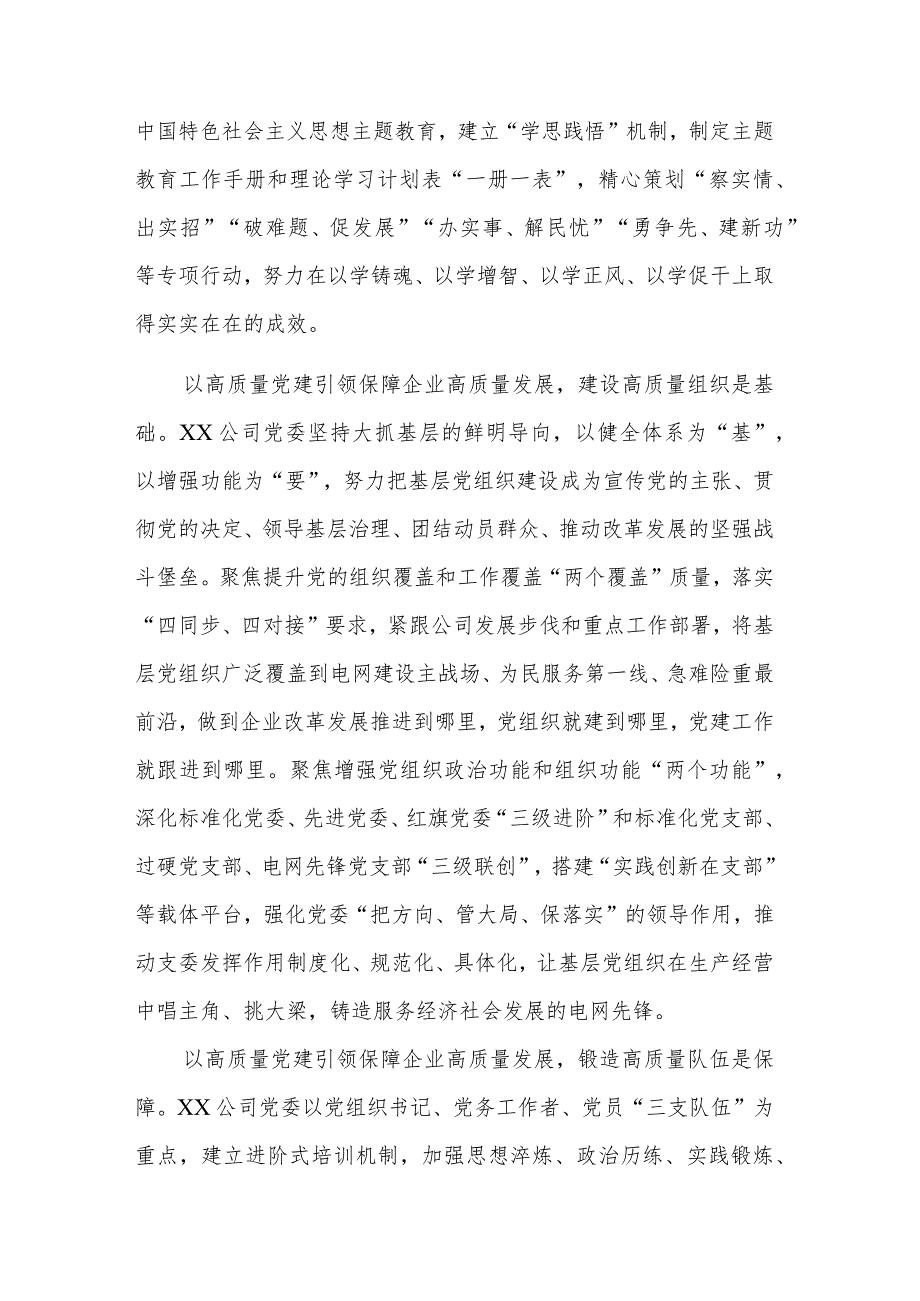 中国特色社会主义思想主题教育，建立“学思践悟”机制，制定主题教育工作手册和理论学习计划表“一册一表”，精心策划“察实情、出实招”“破难题、促发展”“办实事、解民忧”“勇争先、建新功”等专项行动，努力在以学铸魂、以学增智、以学正风、以学促干上取得实实在在的成效。

以高质量党建引领保障企业高质量发展，建设高质量组织是基础。XX公司党委坚持大抓基层的鲜明导向，以健全体系为“基”，以增强功能为“要”，努力把基层党组织建设成为宣传党的主张、贯彻党的决定、领导基层治理、团结动员群众、推动改革发展的坚强战斗堡垒。聚焦提升党的组织覆盖和工作覆盖“两个覆盖”质量，落实“四同步、四对接”要求，紧跟公司发展步伐和重点工作部署，将基层党组织广泛覆盖到电网建设主战场、为民服务第一线、急难险重最前沿，做到企业改革发展推进到哪里，党组织就建到哪里，党建工作就跟进到哪里。聚焦增强党组织政治功能和组织功能“两个功能”，深化标准化党委、先进党委、红旗党委“三级进阶”和标准化党支部、过硬党支部、电网先锋党支部“三级联创”，搭建“实践创新在支部”等载体平台，强化党委“把方向、管大局、保落实”的领导作用，推动支委发挥作用制度化、规范化、具体化，让基层党组织在生产经营中唱主角、挑大梁，铸造服务经济社会发展的电网先锋。

以高质量党建引领保障企业高质量发展，锻造高质量队伍是保障。XX公司党委以党组织书记、党务工作者、党员“三支队伍”为重点，建立进阶式培训机制，加强思想淬炼、政治历练、实践锻炼、